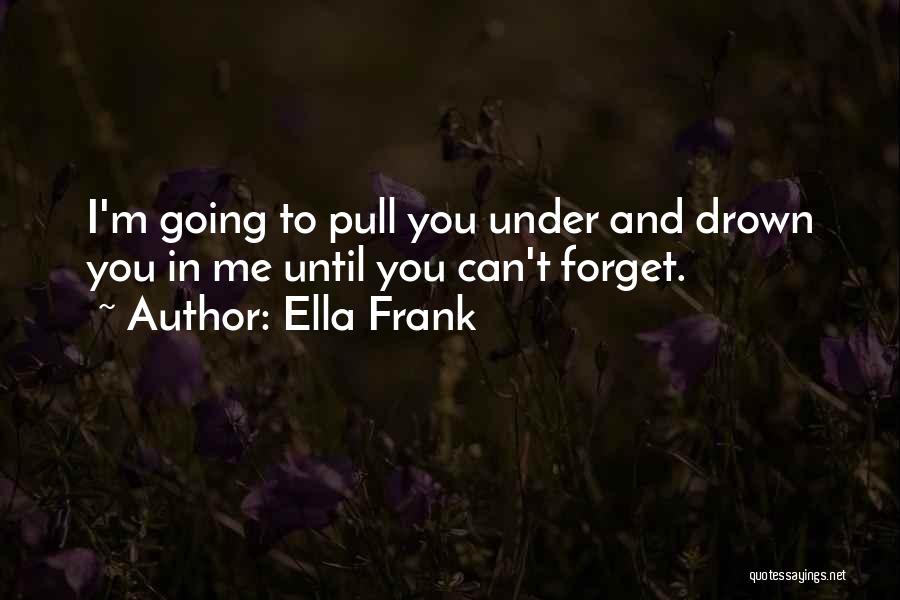 I'm going to pull you under and drown you in me until you can't forget.

~ Author: Ella Frank

quotessayings.net